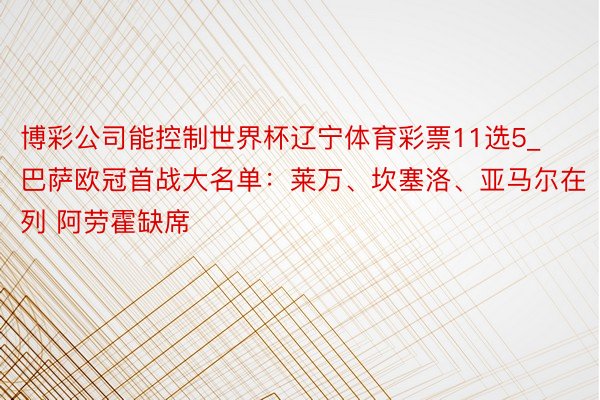 博彩公司能控制世界杯辽宁体育彩票11选5_巴萨欧冠首战大名单：莱万、坎塞洛、亚马尔在列 阿劳霍缺席